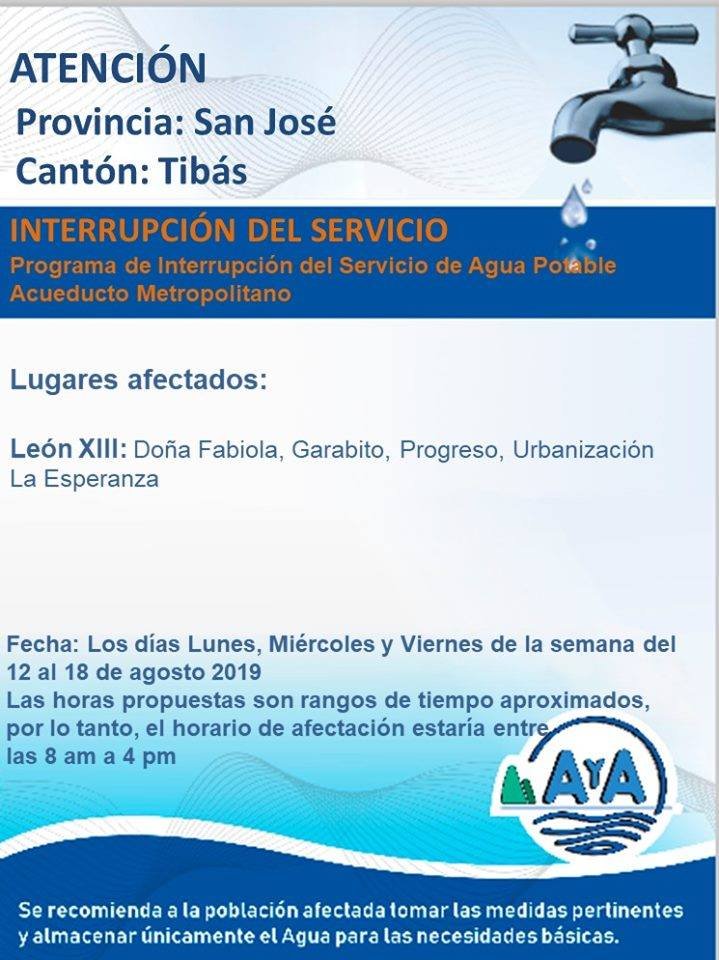 ATENCIÓN
Provincia: San José
Cantón: Tibás

INTERRUPCIÓN DEL SERVICIO
Programa de Interrupción del Servicio de Agua Potable
Acueducto Metropolitano

Lugares afectados:

León XIII: Doña Fabiola, Garabito, Progreso, Urbanización La Esperanza

Fecha: Los días Lunes, Miércoles y Viernes de la semana del 12 al 18 de agosto 2019
Las horas propuestas son rangos de tiempo aproximados, por lo tanto, el horario de afectación estaría entre las 8 am a 4 pm

AyA

Se recomienda a la población afectada tomar las medidas pertinentes y almacenar únicamente el Agua para las necesidades básicas.